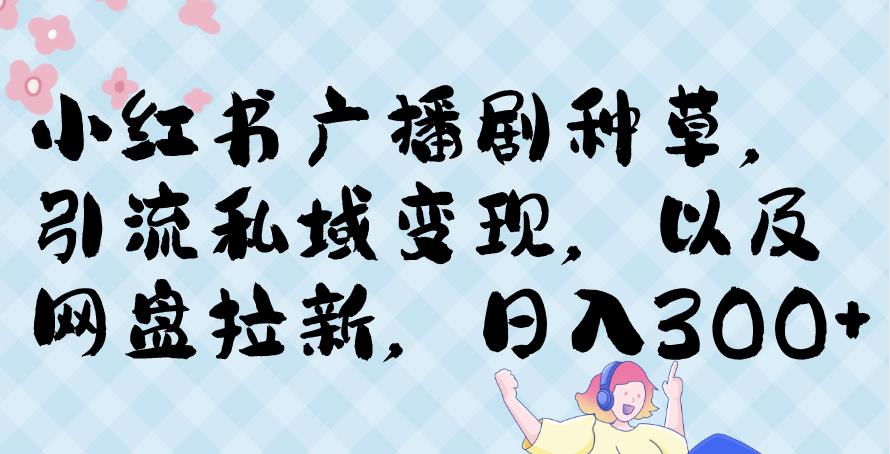 小红书广播剧种草，引流私域变现，以及网盘拉新，日入300+